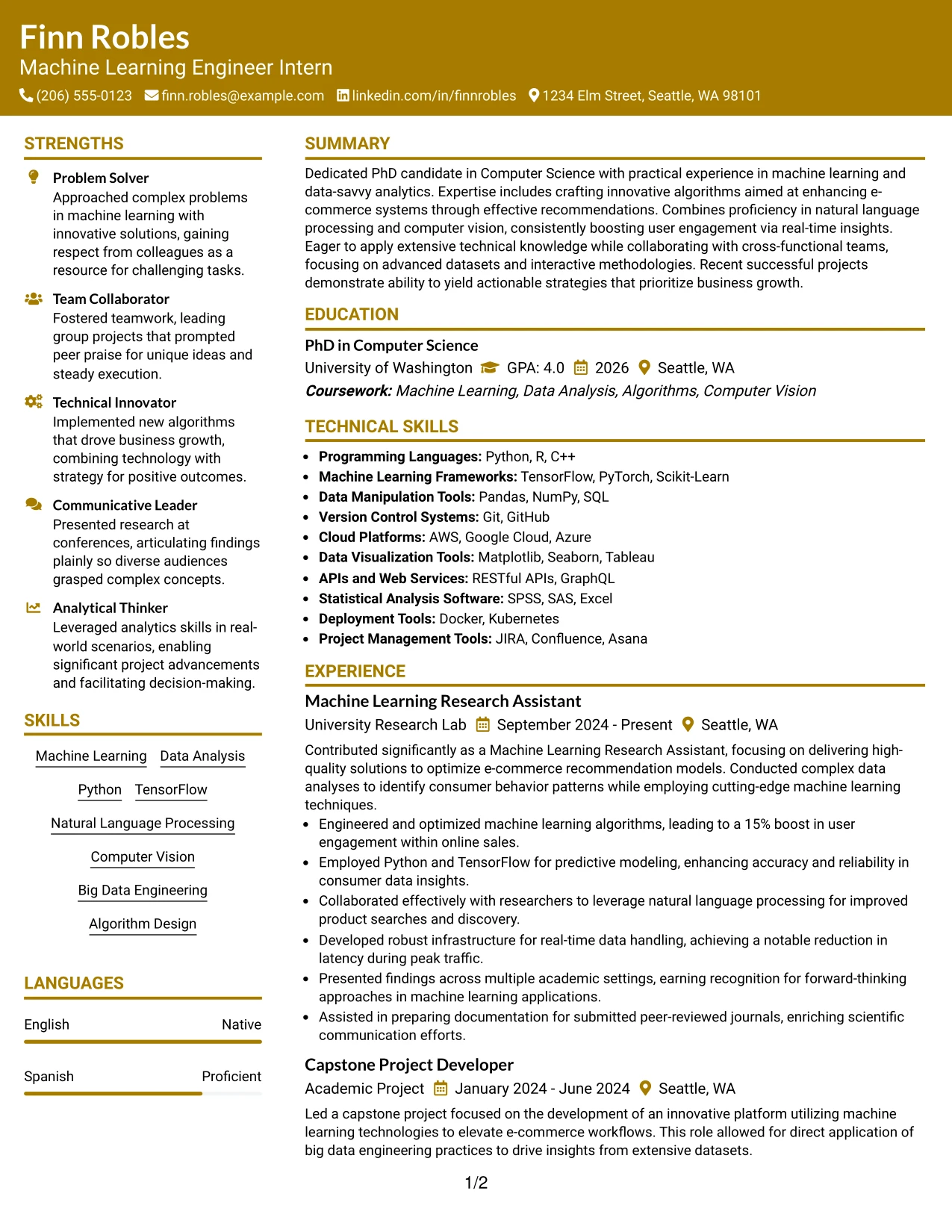 Finn Robles
Machine Learning Engineer Intern
(206) 555-0123 finn.robles@example.com linkedin.com/in/finnrobles 1234 Elm Street, Seattle, WA 98101

STRENGTHS

Problem Solver
Approached complex problems in machine learning with innovative solutions, gaining respect from colleagues as a resource for challenging tasks.

Team Collaborator
Fostered teamwork, leading group projects that prompted peer praise for unique ideas and steady execution.

Technical Innovator
Implemented new algorithms that drove business growth, combining technology with strategy for positive outcomes.

Communicative Leader
Presented research at conferences, articulating findings plainly so diverse audiences grasped complex concepts.

Analytical Thinker
Leveraged analytics skills in real-world scenarios, enabling significant project advancements and facilitating decision-making.

SKILLS

Machine Learning
Data Analysis
Python
TensorFlow
Natural Language Processing
Computer Vision
Big Data Engineering
Algorithm Design

LANGUAGES

English
Native

Spanish
Proficient

SUMMARY

Dedicated PhD candidate in Computer Science with practical experience in machine learning and data-savvy analytics. Expertise includes crafting innovative algorithms aimed at enhancing e-commerce systems through effective recommendations. Combines proficiency in natural language processing and computer vision, consistently boosting user engagement via real-time insights. Eager to apply extensive technical knowledge while collaborating with cross-functional teams, focusing on advanced datasets and interactive methodologies. Recent successful projects demonstrate ability to yield actionable strategies that prioritize business growth.

EDUCATION

PhD in Computer Science
University of Washington GPA: 4.0 2026 Seattle, WA
Coursework: Machine Learning, Data Analysis, Algorithms, Computer Vision

TECHNICAL SKILLS

• Programming Languages: Python, R, C++
• Machine Learning Frameworks: TensorFlow, PyTorch, Scikit-Learn
• Data Manipulation Tools: Pandas, NumPy, SQL
• Version Control Systems: Git, GitHub
• Cloud Platforms: AWS, Google Cloud, Azure
• Data Visualization Tools: Matplotlib, Seaborn, Tableau
• APIs and Web Services: RESTful APIs, GraphQL
• Statistical Analysis Software: SPSS, SAS, Excel
• Deployment Tools: Docker, Kubernetes
• Project Management Tools: JIRA, Confluence, Asana

EXPERIENCE

Machine Learning Research Assistant
University Research Lab September 2024 - Present Seattle, WA

Contributed significantly as a Machine Learning Research Assistant, focusing on delivering high-quality solutions to optimize e-commerce recommendation models. Conducted complex data analyses to identify consumer behavior patterns while employing cutting-edge machine learning techniques.
• Engineered and optimized machine learning algorithms, leading to a 15% boost in user engagement within online sales.
• Employed Python and TensorFlow for predictive modeling, enhancing accuracy and reliability in consumer data insights.
• Collaborated effectively with researchers to leverage natural language processing for improved product searches and discovery.
• Developed robust infrastructure for real-time data handling, achieving a notable reduction in latency during peak traffic.
• Presented findings across multiple academic settings, earning recognition for forward-thinking approaches in machine learning applications.
• Assisted in preparing documentation for submitted peer-reviewed journals, enriching scientific communication efforts.

Capstone Project Developer
Academic Project January 2024 - June 2024 Seattle, WA

Led a capstone project focused on the development of an innovative platform utilizing machine learning technologies to elevate e-commerce workflows. This role allowed for direct application of big data engineering practices to drive insights from extensive datasets.

1/2